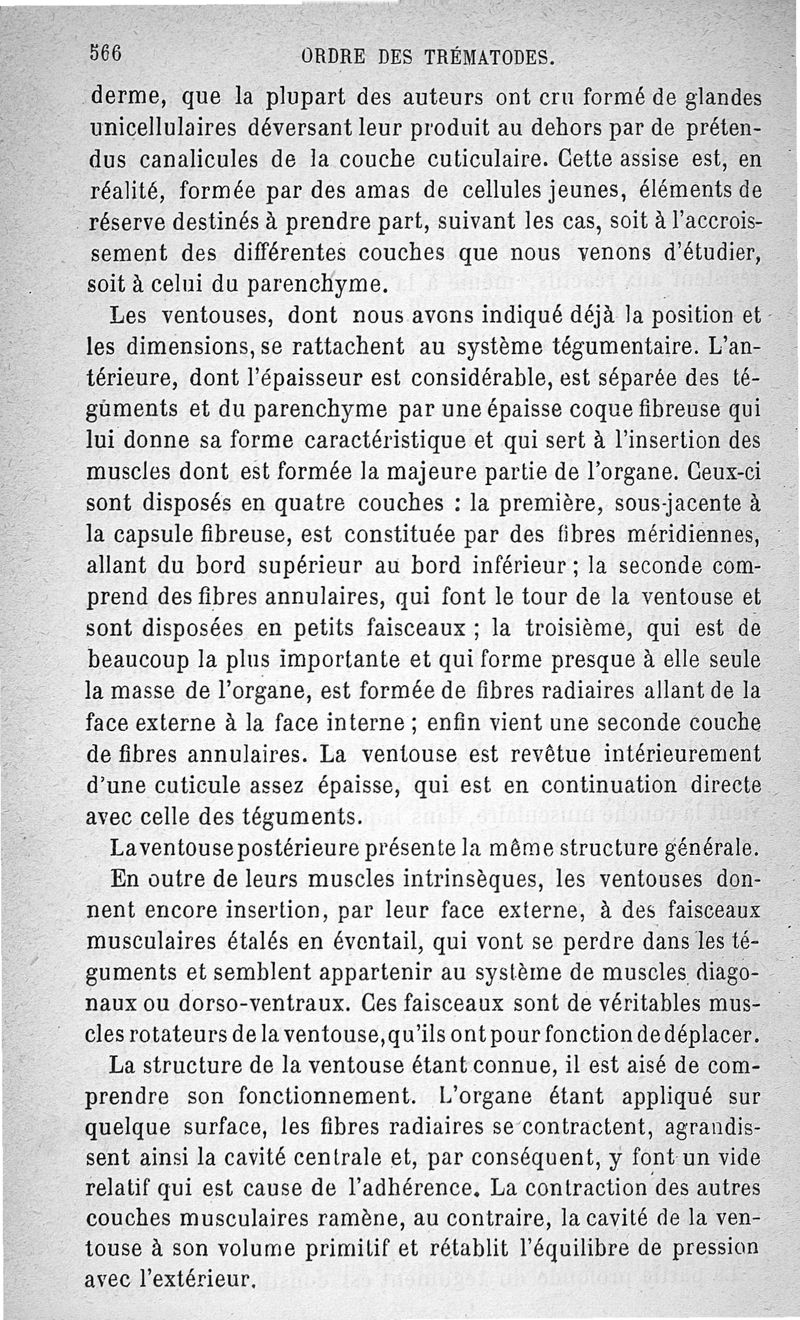 566 ORDRE DES TRÉMATODES.

derme, que la plupart des auteurs ont cru formé de glandes unicellulaires déversant leur produit au dehors par de prétendus canalicules de la couche cuticulaire. Cette assise est, en réalité, formée par des amas de cellules jeunes, éléments de réserve destinés à prendre part, suivant les cas, soit à l'accroissement des différentes couches que nous venons d'étudier, soit à celui du parenchyme.

Les ventouses, dont nous avons indiqué déjà la position et les dimensions, se rattachent au système tégumentaire. L'antérieure, dont l'épaisseur est considérable, est séparée des téguments et du parenchyme par une épaisse coque fibreuse qui lui donne sa forme caractéristique et qui sert à l'insertion des muscles dont est formée la majeure partie de l'organe. Ceux-ci sont disposés en quatre couches : la première, sous-jacente à la capsule fibreuse, est constituée par des fibres méridiennes, allant du bord supérieur au bord inférieur ; la seconde comprend des fibres annulaires, qui font le tour de la ventouse et sont disposées en petits faisceaux ; la troisième, qui est de beaucoup la plus importante et qui forme presque à elle seule la masse de l'organe, est formée de fibres radiaires allant de la face externe à la face interne ; enfin vient une seconde couche de fibres annulaires. La ventouse est revêtue intérieurement d'une cuticule assez épaisse, qui est en continuation directe avec celle des téguments.

La ventouse postérieure présente la même structure générale.

En outre de leurs muscles intrinsèques, les ventouses donnent encore insertion, par leur face externe, à des faisceaux musculaires étalés en éventail, qui vont se perdre dans les téguments et semblent appartenir au système de muscles diagonaux ou dorso-ventraux. Ces faisceaux sont de véritables muscles rotateurs de la ventouse, qu'ils ont pour fonction de déplacer.

La structure de la ventouse étant connue, il est aisé de comprendre son fonctionnement. L'organe étant appliqué sur quelque surface, les fibres radiaires se contractent, agrandissent ainsi la cavité centrale et, par conséquent, y font un vide relatif qui est cause de l'adhérence. La contraction des autres couches musculaires ramène, au contraire, la cavité de la ventouse à son volume primitif et rétablit l'équilibre de pression avec l'extérieur.